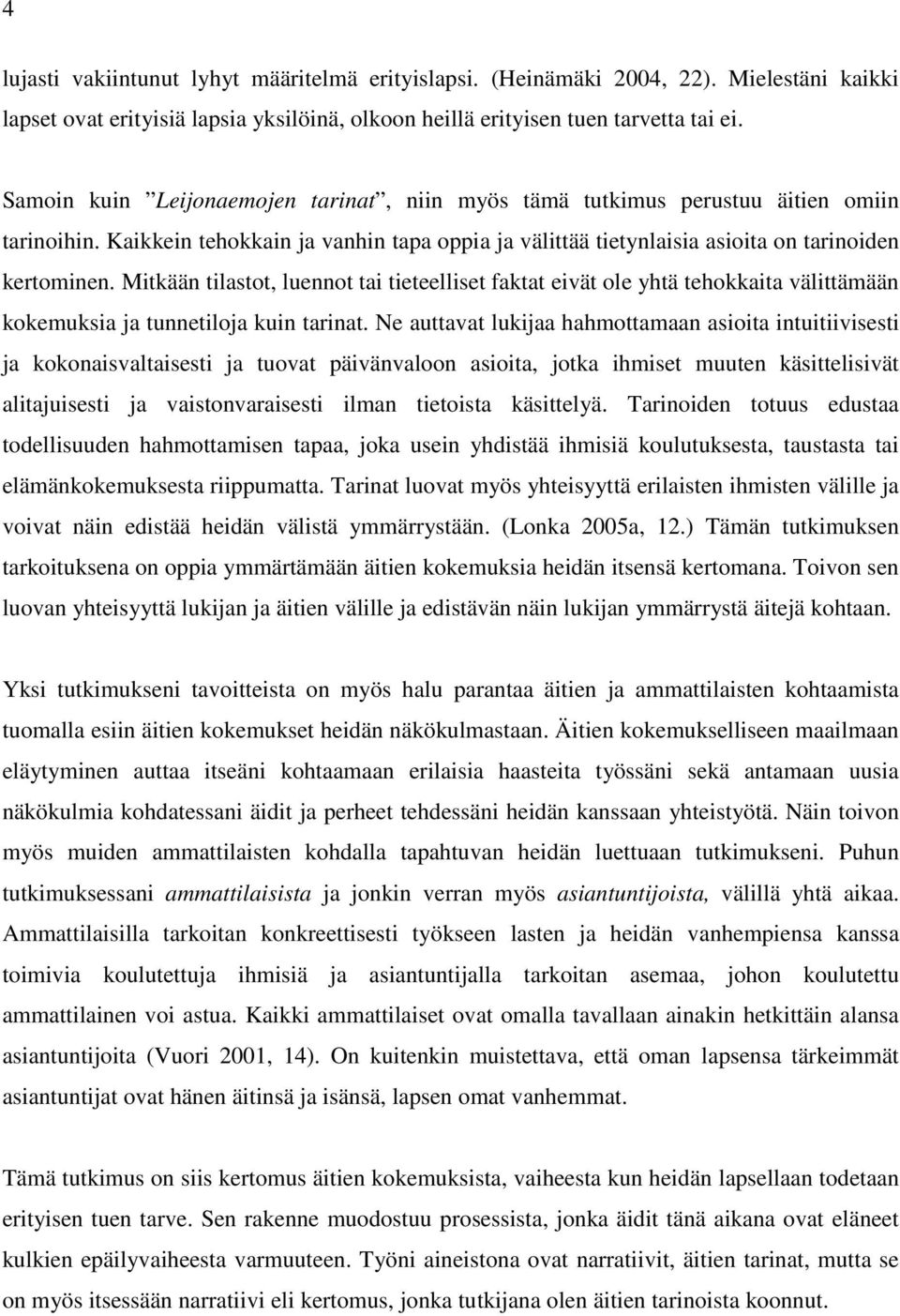 4

lujasti vakiintunut lyhyt määritelmä erityislapsi. (Heinämäki 2004, 22). Mielestäni kaikki lapset ovat erityisiä lapsia yksilöinä, olkoon heillä erityisen tuen tarvetta tai ei.

Samoin kuin ”Leijonaemojen tarinat”, niin myös tämä tutkimus perustuu äitien omiin tarinoihin. Kaikkein tehokkain ja vanhin tapa oppia ja välittää tietynlaisia asioita on tarinoiden kertominen. Mitkään tilastot, luennot tai tieteelliset faktat eivät ole yhtä tehokkaita välittämään kokemuksia ja tunnetiloja kuin tarinat. Ne auttavat lukijaa hahmottamaan asioita intuitiivisesti ja kokonaisvaltaisesti ja tuovat päivänvaloon asioita, jotka ihmiset muuten käsittelisivät alitajuisesti ja vaistonvaraisesti ilman tietoista käsittelyä. Tarinoiden totuus edustaa todellisuuden hahmottamisen tapaa, joka usein yhdistää ihmisiä koulutuksesta, taustasta tai elämänkokemuksesta riippumatta. Tarinat luovat myös yhteisyyttä erilaisten ihmisten välille ja voivat näin edistää heidän välistä ymmärrystään. (Lonka 2005a, 12.) Tämän tutkimuksen tarkoituksena on oppia ymmärtämään äitien kokemuksia heidän itsensä kertomana. Toivon sen luovan yhteisyyttä lukijan ja äitien välille ja edistävän näin lukijan ymmärrystä äitejä kohtaan.

Yksi tutkimukseni tavoitteista on myös halu parantaa äitien ja ammattilaisten kohtaamista tuomalla esiin äitien kokemukset heidän näkökulmastaan. Äitien kokemukselliseen maailmaan eläytyminen auttaa itseäni kohtaamaan erilaisia haasteita työssäni sekä antamaan uusia näkökulmia kohdatessani äidit ja perheet tehdessäni heidän kanssaan yhteistyötä. Näin toivon myös muiden ammattilaisten kohdalla tapahtuvan heidän luettuaan tutkimukseni. Puhun tutkimuksessani ammattilaisista ja jonkin verran myös asiantuntijoista, välillä yhtä aikaa. Ammattilaisilla tarkoitan konkreettisesti työkseen lasten ja heidän vanhempiensa kanssa toimivia koulutettuja ihmisiä ja asiantuntijalla tarkoitan asemaa, johon koulutettu ammattilainen voi astua. Kaikki ammattilaiset ovat omalla tavallaan ainakin hetkittäin alansa asiantuntijoita (Vuori 2001, 14). On kuitenkin muistettava, että oman lapsensa tärkeimmät asiantuntijat ovat hänen äitinsä ja isänsä, lapsen omat vanhemmat.

Tämä tutkimus on siis kertomus äitien kokemuksista, vaiheesta kun heidän lapsellaan todetaan erityisen tuen tarve. Sen rakenne muodostuu prosessista, jonka äidit tänä aikana ovat eläneet kulkien epäilyvaiheesta varmuuteen. Työni aineistona ovat narratiivit, äitien tarinat, mutta se on myös itsessään narratiivi eli kertomus, jonka tutkijana olen äitien tarinoista koonnut.